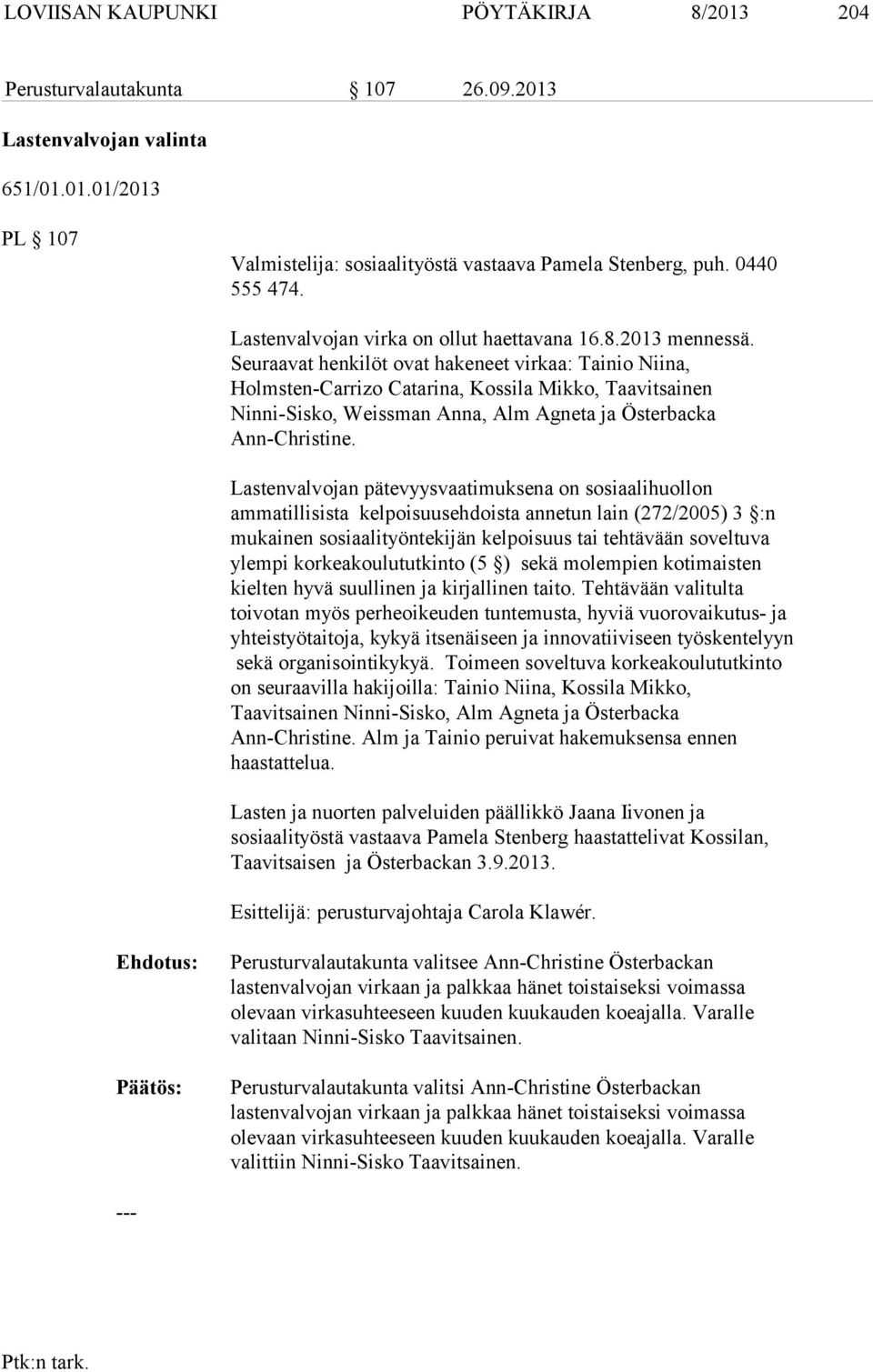 LOVIISAN KAUPUNKI PÖYTÄKIRJA 8/2013 204

Perusturvalautakunta § 107 26.09.2013

Lastenvalvojan valinta

651/01.01.01/2013

PL § 107

Valmistelija: sosiaalityöstä vastaava Pamela Stenberg, puh. 0440 555 474.

Lastenvalvojan virka on ollut haettavana 16.8.2013 mennessä. Seuraavat henkilöt ovat hakeneet virkaa: Tainio Niina, Holmsten-Carrizo Catarina, Kossila Mikko, Taavitsainen Ninni-Sisko, Weissman Anna, Alm Agneta ja Österbacka Ann-Christine.

Lastenvalvojan pätevyysvaatimuksena on sosiaalihuollon ammatillisista kelpoisuusehdoista annetun lain (272/2005) 3 §:n mukainen sosiaalityöntekijän kelpoisuus tai tehtävään soveltuva ylempi korkeakoulututkinto (5 §) sekä molempien kotimaisten kielten hyvä suullinen ja kirjallinen taito. Tehtävään valitulta toivotan myös perheoikeuden tuntemusta, hyviä vuorovaikutus- ja yhteistyötaitoja, kykyä itsenäiseen ja innovatiiviseen työskentelyyn sekä organisointikykyä. Toimeen soveltuva korkeakoulututkinto on seuraavilla hakijoilla: Tainio Niina, Kossila Mikko, Taavitsainen Ninni-Sisko, Alm Agneta ja Österbacka Ann-Christine. Alm ja Tainio peruivat hakemuksensa ennen haastattelua.

Lasten ja nuorten palveluiden päällikkö Jaana Iivonen ja sosiaalityöstä vastaava Pamela Stenberg haastattelivat Kossilan, Taavitsaisen ja Österbackan 3.9.2013.

Esittelijä: perusturvajohtaja Carola Klawér.

Ehdotus: Perusturvalautakunta valitsee Ann-Christine Österbackan lastenvalvojan virkaan ja palkkaa hänet toistaiseksi voimassa olevaan virkasuhteeseen kuuden kuukauden koeajalla. Varalle valitaan Ninni-Sisko Taavitsainen.

Päätös: Perusturvalautakunta valitsi Ann-Christine Österbackan lastenvalvojan virkaan ja palkkaa hänet toistaiseksi voimassa olevaan virkasuhteeseen kuuden kuukauden koeajalla. Varalle valittiin Ninni-Sisko Taavitsainen.

---

Ptk:n tark.